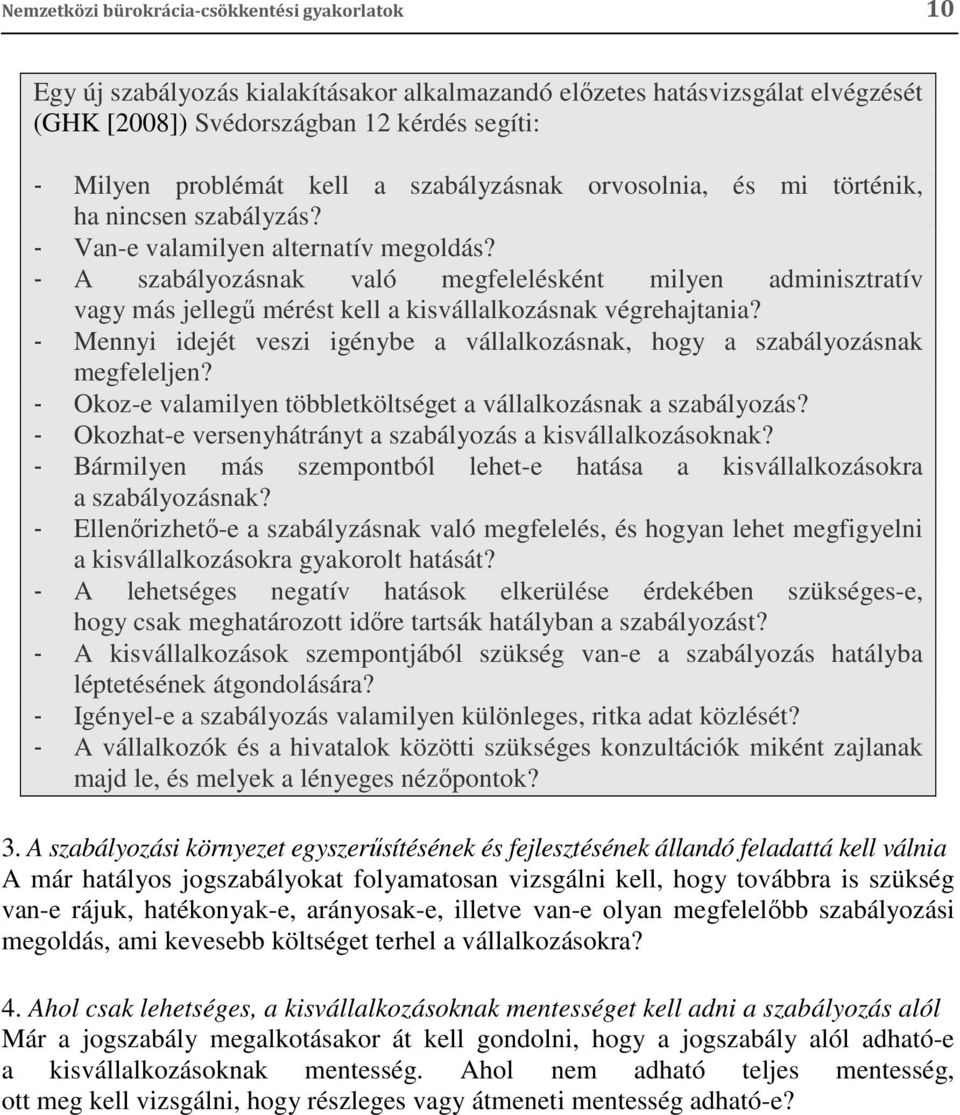 Nemzetközi bürokrácia-csökkentési gyakorlatok 10

Egy új szabályozás kialakításakor alkalmazandó előzetes hatásvizsgálat elvégzését (GHK [2008]) Svédországban 12 kérdés segíti:

- Milyen problémát kell a szabályzásnak orvosolnia, és mi történik, ha nincsen szabályzás?
- Van-e valamilyen alternatív megoldás?
- A szabályozásnak való megfelelésként milyen adminisztratív vagy más jellegű mérést kell a kisvállalkozásnak végrehajtania?
- Mennyi idejét veszi igénybe a vállalkozásnak, hogy a szabályozásnak megfeleljen?
- Okoz-e valamilyen többletköltséget a vállalkozásnak a szabályozás?
- Okozhat-e versenyhátrányt a szabályozás a kisvállalkozásoknak?
- Bármilyen más szempontból lehet-e hatása a kisvállalkozásokra a szabályozásnak?
- Ellenőrizhető-e a szabályzásnak való megfelelés, és hogyan lehet megfigyelni a kisvállalkozásokra gyakorolt hatását?
- A lehetséges negatív hatások elkerülése érdekében szükséges-e, hogy csak meghatározott időre tartsák hatályban a szabályozást?
- A kisvállalkozások szempontjából szükség van-e a szabályozás hatályba léptetésének átgondolására?
- Igényel-e a szabályozás valamilyen különleges, ritka adat közlését?
- A vállalkozók és a hivatalok közötti szükséges konzultációk miként zajlanak majd le, és melyek a lényeges nézőpontok?

3. A szabályozási környezet egyszerűsítésének és fejlesztésének állandó feladattá kell válnia
A már hatályos jogszabályokat folyamatosan vizsgálni kell, hogy továbbra is szükség van-e rájuk, hatékonyak-e, arányosak-e, illetve van-e olyan megfelelőbb szabályozási megoldás, ami kevesebb költséget terhel a vállalkozásokra?

4. Ahol csak lehetséges, a kisvállalkozásoknak mentességet kell adni a szabályozás alól
Már a jogszabály megalkotásakor át kell gondolni, hogy a jogszabály alól adható-e a kisvállalkozásoknak mentesség. Ahol nem adható teljes mentesség, ott meg kell vizsgálni, hogy részleges vagy átmeneti mentesség adható-e?